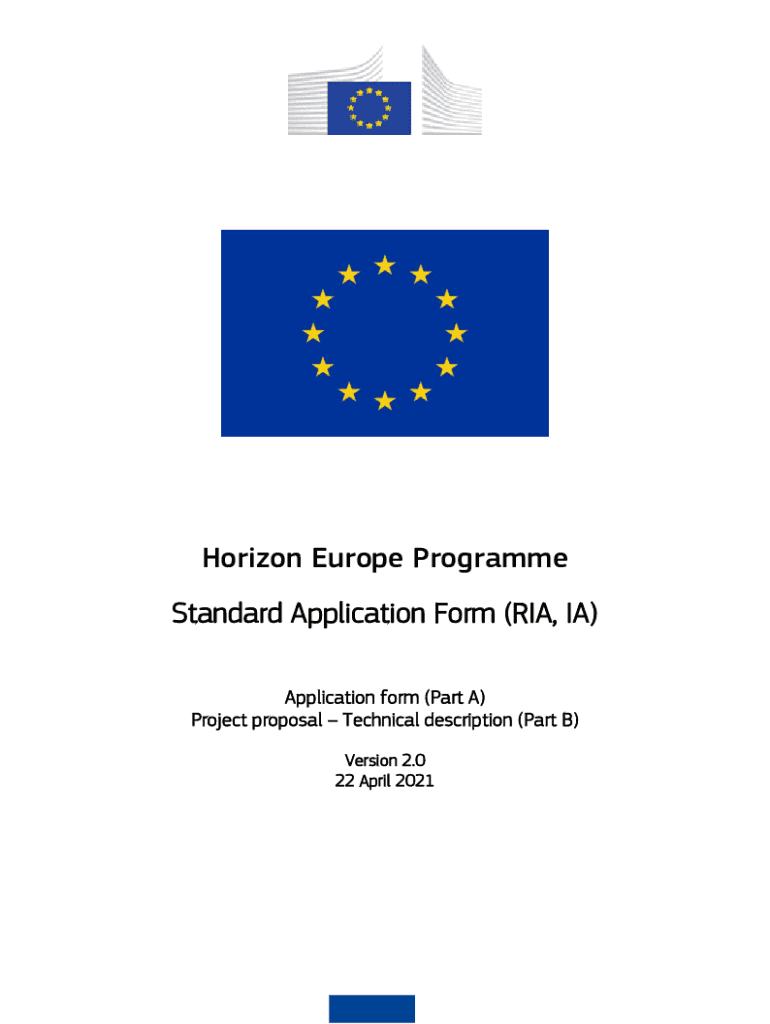 Horizon Europe Programme

Standard Application Form (RIA, IA)

Application form (Part A)
Project proposal – Technical description (Part B)

Version 2.0
22 April 2021